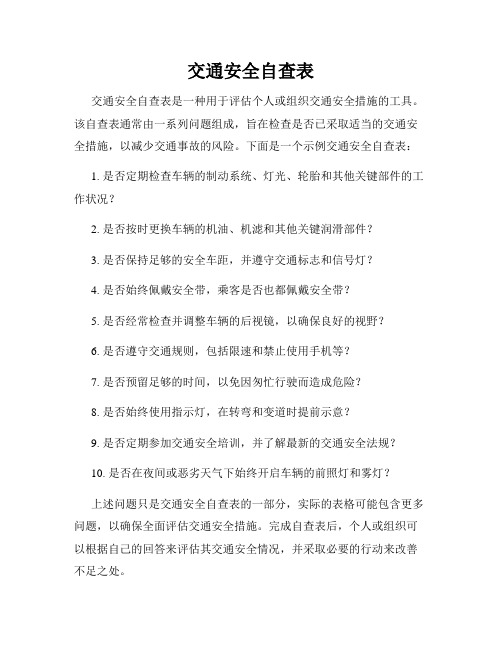 交通安全自查表

交通安全自查表是一种用于评估个人或组织交通安全措施的工具。该自查表通常由一系列问题组成，旨在检查是否已采取适当的交通安全措施，以减少交通事故的风险。下面是一个示例交通安全自查表：

1. 是否定期检查车辆的制动系统、灯光、轮胎和其他关键部件的工作状况？

2. 是否按时更换车辆的机油、机滤和其他关键润滑部件？

3. 是否保持足够的安全车距，并遵守交通标志和信号灯？

4. 是否始终佩戴安全带，乘客是否也都佩戴安全带？

5. 是否经常检查并调整车辆的后视镜，以确保良好的视野？

6. 是否遵守交通规则，包括限速和禁止使用手机等？

7. 是否预留足够的时间，以免因匆忙行驶而造成危险？

8. 是否始终使用指示灯，在转弯和变道时提前示意？

9. 是否定期参加交通安全培训，并了解最新的交通安全法规？

10. 是否在夜间或恶劣天气下始终开启车辆的前照灯和雾灯？

上述问题只是交通安全自查表的一部分，实际的表格可能包含更多问题，以确保全面评估交通安全措施。完成自查表后，个人或组织可以根据自己的回答来评估其交通安全情况，并采取必要的行动来改善不足之处。